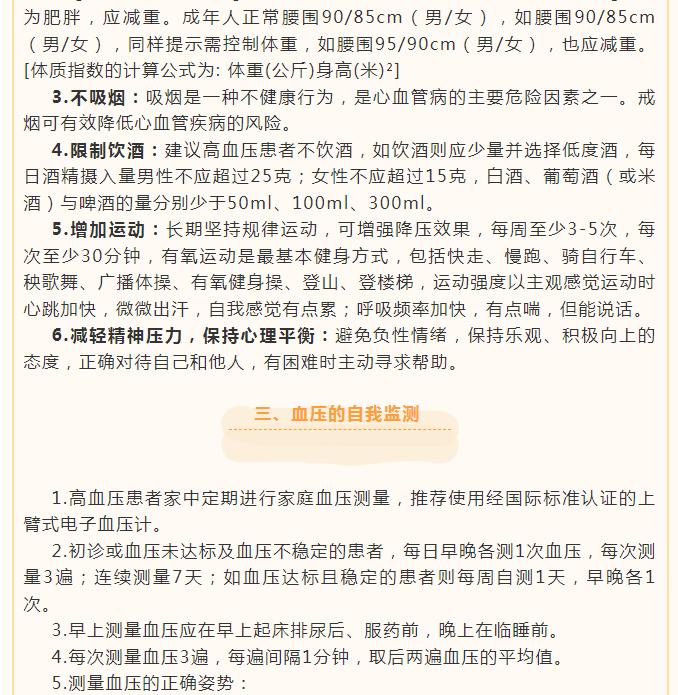 为肥胖，应减重。成年人正常腰围90/85cm（男/女），如腰围90/85cm（男/女），同样提示需控制体重，如腰围95/90cm（男/女），也应减重。[体质指数的计算公式为: 体重(公斤)身高(米)²]

3.不吸烟：吸烟是一种不健康行为，是心血管病的主要危险因素之一。戒烟可有效降低心血管疾病的风险。

4.限制饮酒：建议高血压患者不饮酒，如饮酒则应少量并选择低度酒，每日酒精摄入量男性不应超过25克；女性不应超过15克，白酒、葡萄酒（或米酒）与啤酒的量分别少于50ml、100ml、300ml。

5.增加运动：长期坚持规律运动，可增强降压效果，每周至少3-5次，每次至少30分钟，有氧运动是最基本健身方式，包括快走、慢跑、骑自行车、秧歌舞、广播体操、有氧健身操、登山、登楼梯，运动强度以主观感觉运动时心跳加快，微微出汗，自我感觉有点累；呼吸频率加快，有点喘，但能说话。

6.减轻精神压力，保持心理平衡：避免负性情绪，保持乐观、积极向上的态度，正确对待自己和他人，有困难时主动寻求帮助。

三、血压的自我监测

1.高血压患者家中定期进行家庭血压测量，推荐使用经国际标准认证的上臂式电子血压计。

2.初诊或血压未达标及血压不稳定的患者，每日早晚各测1次血压，每次测量3遍；连续测量7天；如血压达标且稳定的患者则每周自测1天，早晚各1次。

3.早上测量血压应在早上起床排尿后、服药前，晚上在临睡前。

4.每次测量血压3遍，每遍间隔1分钟，取后两遍血压的平均值。

5.测量血压的正确姿势：